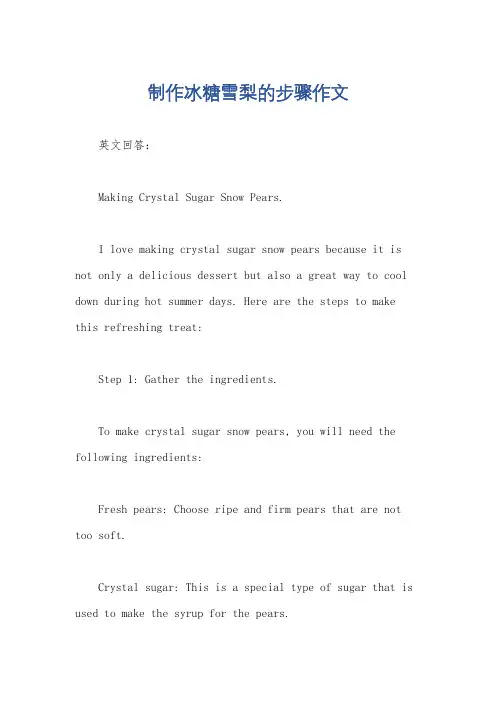 制作冰糖雪梨的步骤作文

英文回答：

Making Crystal Sugar Snow Pears.

I love making crystal sugar snow pears because it is not only a delicious dessert but also a great way to cool down during hot summer days. Here are the steps to make this refreshing treat:

Step 1: Gather the ingredients.

To make crystal sugar snow pears, you will need the following ingredients:

Fresh pears: Choose ripe and firm pears that are not too soft.

Crystal sugar: This is a special type of sugar that is used to make the syrup for the pears.